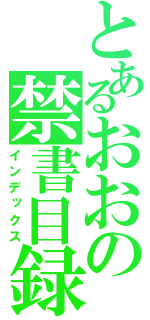 とあるおおの禁書目録
インデックス